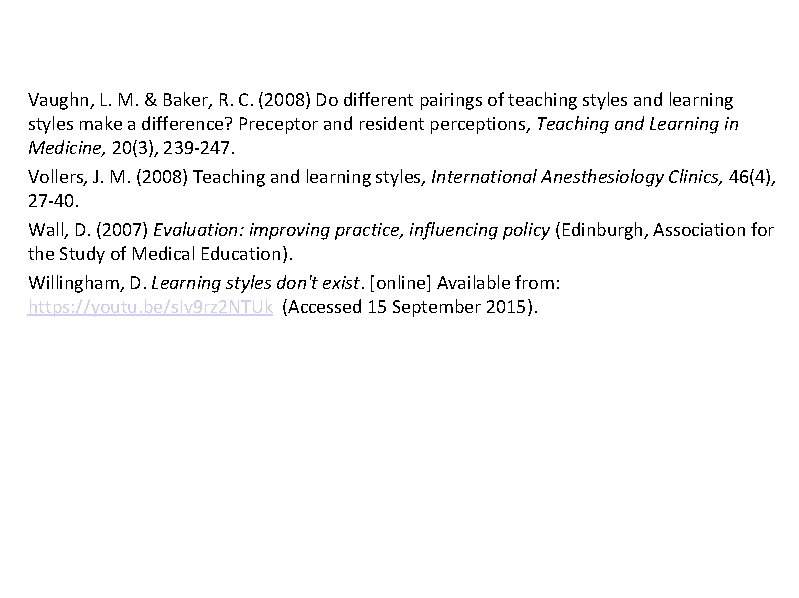 Vaughn, L. M. & Baker, R. C. (2008) Do different pairings of teaching styles and learning styles make a difference? Preceptor and resident perceptions, Teaching and Learning in Medicine, 20(3), 239-247.

Vollers, J. M. (2008) Teaching and learning styles, International Anesthesiology Clinics, 46(4), 27-40.

Wall, D. (2007) Evaluation: improving practice, influencing policy (Edinburgh, Association for the Study of Medical Education).

Willingham, D. Learning styles don't exist. [online] Available from: https://youtu.be/sIv9rz2NTUk (Accessed 15 September 2015).